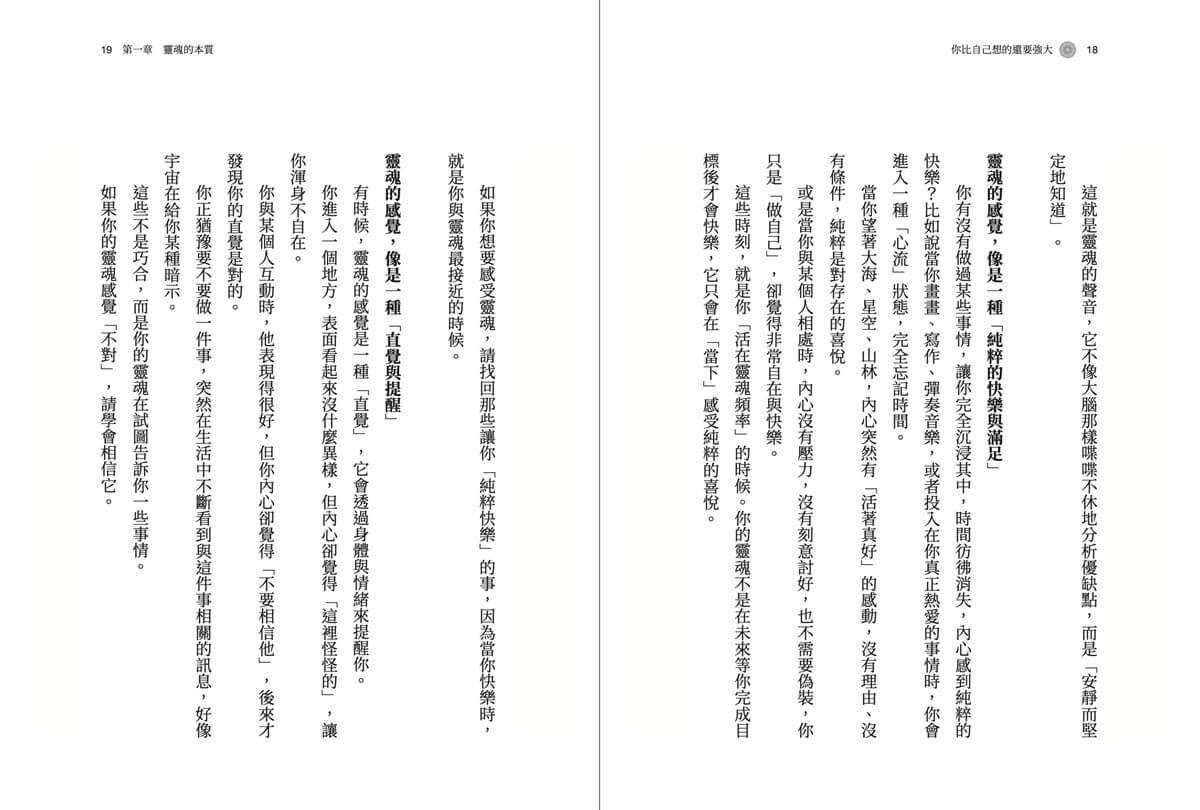 你比自己想的還要強大 18

這就是靈魂的聲音，它不像大腦那樣喋喋不休地分析優缺點，而是「安靜而堅定地知道」。

靈魂的感覺，像是一種「純粹的快樂與滿足」

你有沒有做過某些事情，讓你完全沉浸其中，時間彷彿消失，內心感到純粹的快樂？比如說當你畫畫、寫作、彈奏音樂，或者投入在你真正熱愛的事情時，你會進入一種「心流」狀態，完全忘記時間。

當你望著大海、星空、山林，內心突然有「活著真好」的感動，沒有理由、沒有條件，純粹是對存在的喜悅。

或是當你與某個人相處時，內心沒有壓力，沒有刻意討好，也不需要偽裝，你只是「做自己」，卻覺得非常自在與快樂。

這些時刻，就是你「活在靈魂頻率」的時候。你的靈魂不是在未來等你完成目標後才會快樂，它只會在「當下」感受純粹的喜悅。

19 第一章 靈魂的本質

如果你想要感受靈魂，請找回那些讓你「純粹快樂」的事，因為當你快樂時，就是你與靈魂最接近的時候。

靈魂的感覺，像是一種「直覺與提醒」

有時候，靈魂的感覺是一種「直覺」，它會透過身體與情緒來提醒你。

你進入一個地方，表面看起來沒什麼異樣，但內心卻覺得「這裡怪怪的」，讓你渾身不自在。

你與某個人互動時，他表現得很好，但你內心卻覺得「不要相信他」，後來才發現你的直覺是對的。

你正猶豫要不要做一件事，突然在生活中不斷看到與這件事相關的訊息，好像宇宙在給你某種暗示。

這些不是巧合，而是你的靈魂在試圖告訴你一些事情。

如果你的靈魂感覺「不對」，請學會相信它。